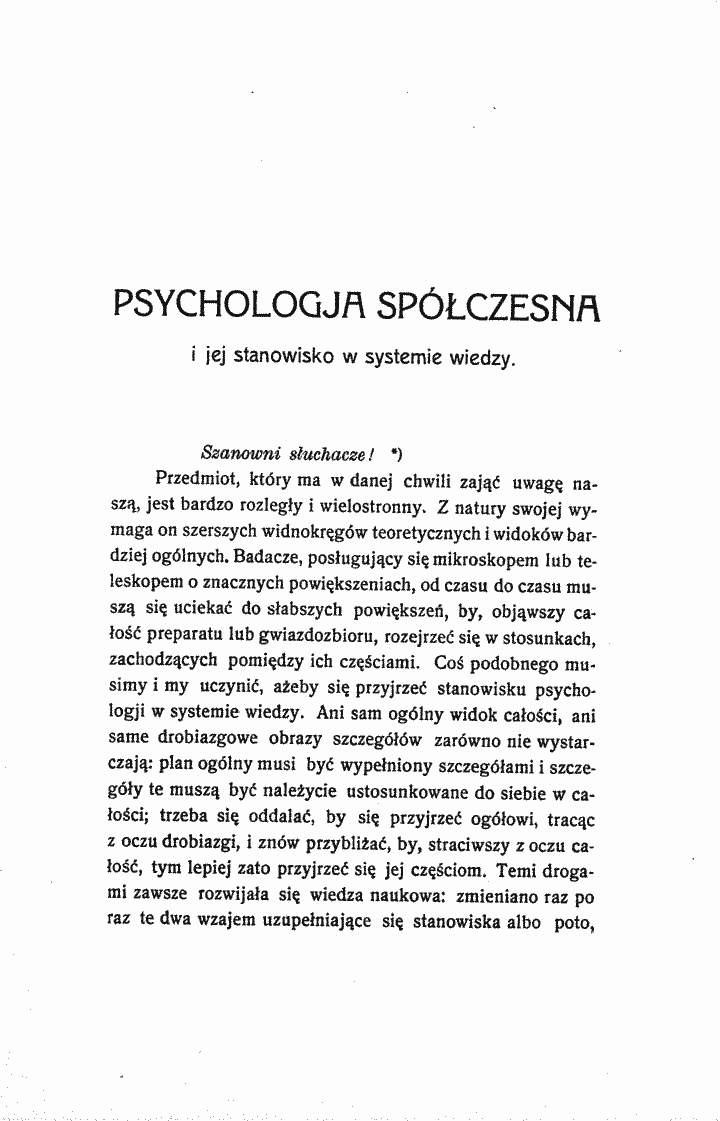 PSYCHOLOGJA SPÓŁCZESNA

i jej stanowisko w systemie wiedzy.

Szanowni słuchacze! *)

Przedmiot, który ma w danej chwili zająć uwagę naszą, jest bardzo rozległy i wielostronny. Z natury swojej wymaga on szerszych widnokręgów teoretycznych i widoków bardziej ogólnych. Badacze, posługujący się mikroskopem lub teleskopem o znacznych powiększeniach, od czasu do czasu muszą się uciekać do słabszych powiększeń, by, objąwszy całość preparatu lub gwiazdozbioru, rozejrzeć się w stosunkach, zachodzących pomiędzy ich częściami. Coś podobnego musimy i my uczynić, ażeby się przyjrzeć stanowisku psychologji w systemie wiedzy. Ani sam ogólny widok całości, ani same drobiazgowe obrazy szczegółów zarówno nie wystarczają: plan ogólny musi być wypełniony szczegółami i szczegóły te muszą być należycie ustosunkowane do siebie w całości; trzeba się oddalać, by się przyjrzeć ogółowi, tracąc z oczu drobiazgi, i znów przybliżać, by, straciwszy z oczu całość, tym lepiej zato przyjrzeć się jej częściom. Temi drogami zawsze rozwijała się wiedza naukowa: zmieniano raz po raz te dwa wzajem uzupełniające się stanowiska albo poto,